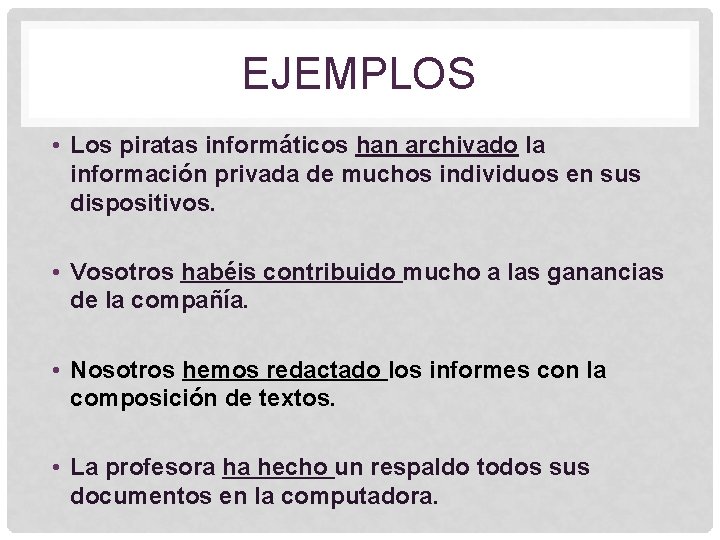 EJEMPLOS

• Los piratas informáticos han archivado la información privada de muchos individuos en sus dispositivos.

• Vosotros habéis contribuido mucho a las ganancias de la compañía.

• Nosotros hemos redactado los informes con la composición de textos.

• La profesora ha hecho un respaldo todos sus documentos en la computadora.